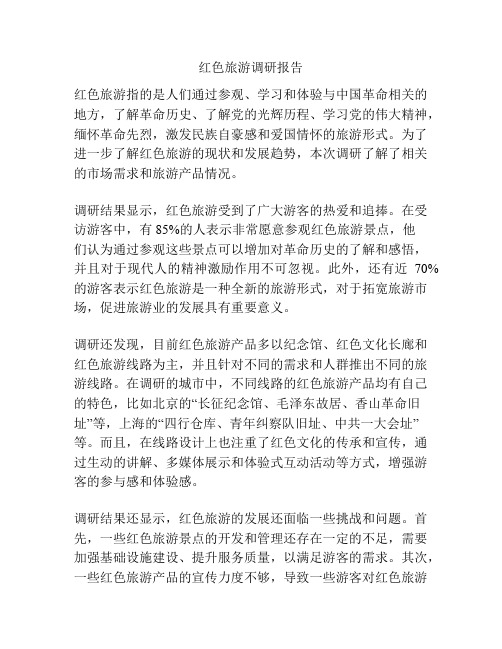 红色旅游调研报告

红色旅游指的是人们通过参观、学习和体验与中国革命相关的地方，了解革命历史、了解党的光辉历程、学习党的伟大精神，缅怀革命先烈，激发民族自豪感和爱国情怀的旅游形式。为了进一步了解红色旅游的现状和发展趋势，本次调研了解了相关的市场需求和旅游产品情况。

调研结果显示，红色旅游受到了广大游客的热爱和追捧。在受访游客中，有 85%的人表示非常愿意参观红色旅游景点，他们认为通过参观这些景点可以增加对革命历史的了解和感悟，并且对于现代人的精神激励作用不可忽视。此外，还有近 70%的游客表示红色旅游是一种全新的旅游形式，对于拓宽旅游市场，促进旅游业的发展具有重要意义。

调研还发现，目前红色旅游产品多以纪念馆、红色文化长廊和红色旅游线路为主，并且针对不同的需求和人群推出不同的旅游线路。在调研的城市中，不同线路的红色旅游产品均有自己的特色，比如北京的“长征纪念馆、毛泽东故居、香山革命旧址”等，上海的“四行仓库、青年纠察队旧址、中共一大会址”等。而且，在线路设计上也注重了红色文化的传承和宣传，通过生动的讲解、多媒体展示和体验式互动活动等方式，增强游客的参与感和体验感。

调研结果还显示，红色旅游的发展还面临一些挑战和问题。首先，一些红色旅游景点的开发和管理还存在一定的不足，需要加强基础设施建设、提升服务质量，以满足游客的需求。其次，一些红色旅游产品的宣传力度不够，导致一些游客对红色旅游